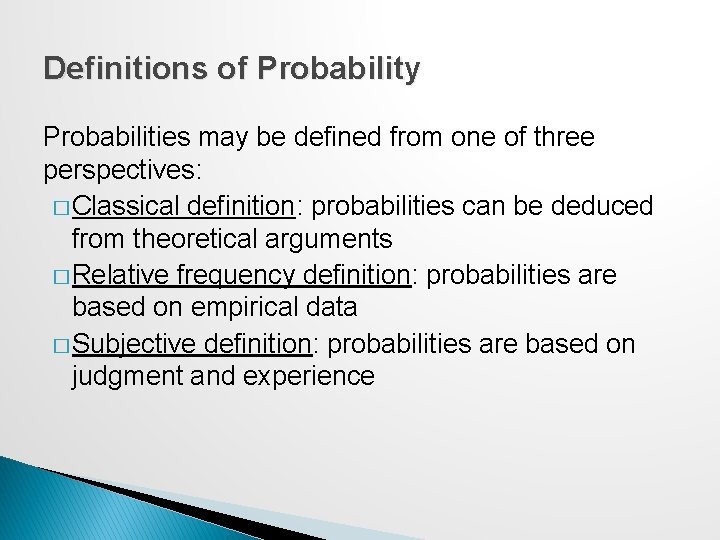 Definitions of Probability

Probabilities may be defined from one of three perspectives:

□ Classical definition: probabilities can be deduced from theoretical arguments

□ Relative frequency definition: probabilities are based on empirical data

□ Subjective definition: probabilities are based on judgment and experience